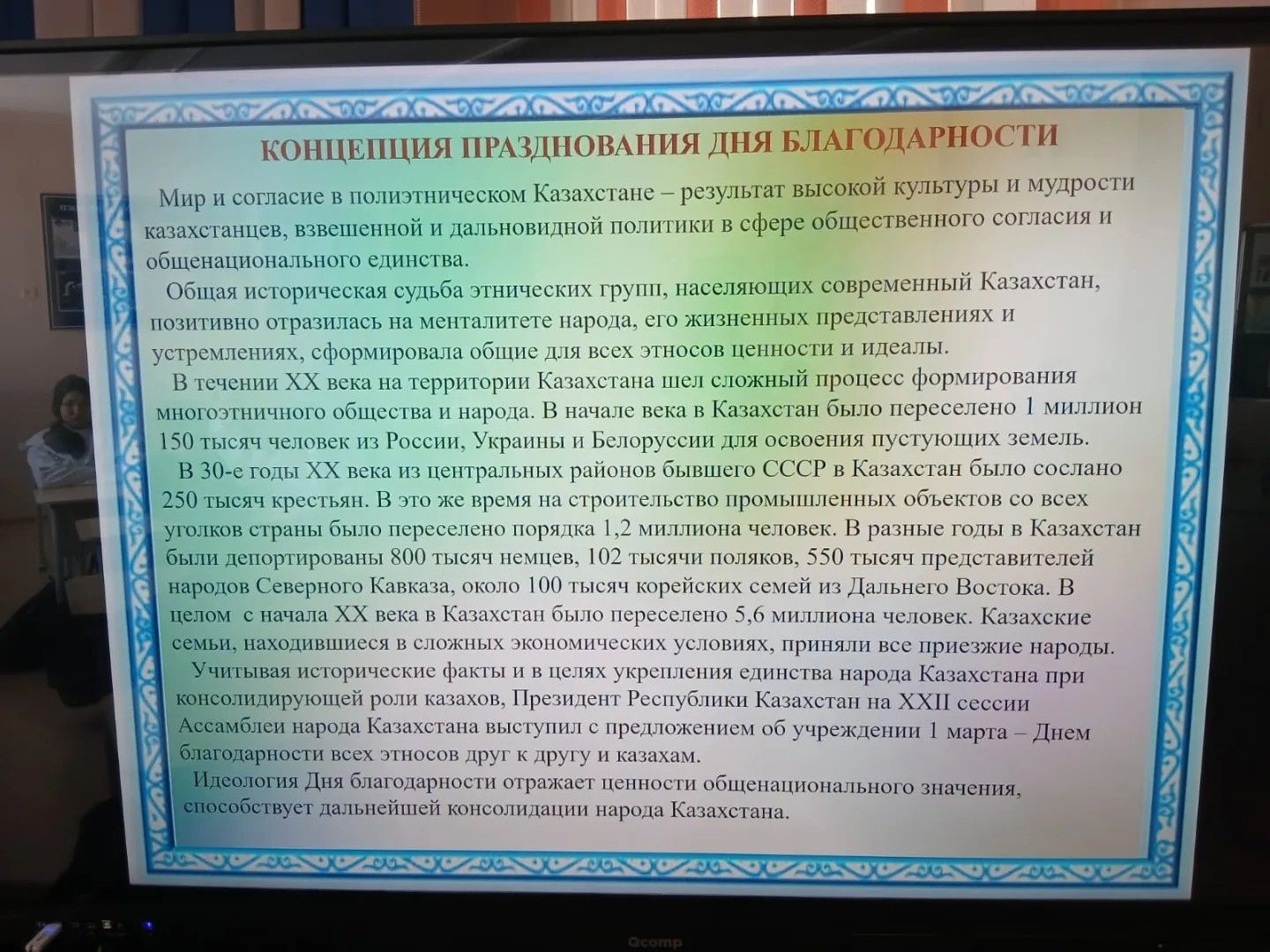 КОНЦЕПЦИЯ ПРАЗДНОВАНИЯ ДНЯ БЛАГОДАРНОСТИ

Мир и согласие в полиэтническом Казахстане – результат высокой культуры и мудрости казахстанцев, взвешенной и дальновидной политики в сфере общественного согласия и общенационального единства.

Общая историческая судьба этнических групп, населяющих современный Казахстан, позитивно отразилась на менталитете народа, его жизненных представлениях и устремлениях, сформировала общие для всех этносов ценности и идеалы.

В течении XX века на территории Казахстана шел сложный процесс формирования многоэтничного общества и народа. В начале века в Казахстан было переселено 1 миллион 150 тысяч человек из России, Украины и Белоруссии для освоения пустующих земель.

В 30-е годы XX века из центральных районов бывшего СССР в Казахстан было сослано 250 тысяч крестьян. В это же время на строительство промышленных объектов со всех уголков страны было переселено порядка 1,2 миллиона человек. В разные годы в Казахстан были депортированы 800 тысяч немцев, 102 тысячи поляков, 550 тысяч представителей народов Северного Кавказа, около 100 тысяч корейских семей из Дальнего Востока. В целом с начала XX века в Казахстан было переселено 5,6 миллиона человек. Казахские семьи, находившиеся в сложных экономических условиях, приняли все приезжие народы.

Учитывая исторические факты и в целях укрепления единства народа Казахстана при консолидирующей роли казахов, Президент Республики Казахстан на XXII сессии Ассамблеи народа Казахстана выступил с предложением об учреждении 1 марта – Днем благодарности всех этносов друг к другу и казахам.

Идеология Дня благодарности отражает ценности общенационального значения, способствует дальнейшей консолидации народа Казахстана.

Qcomp